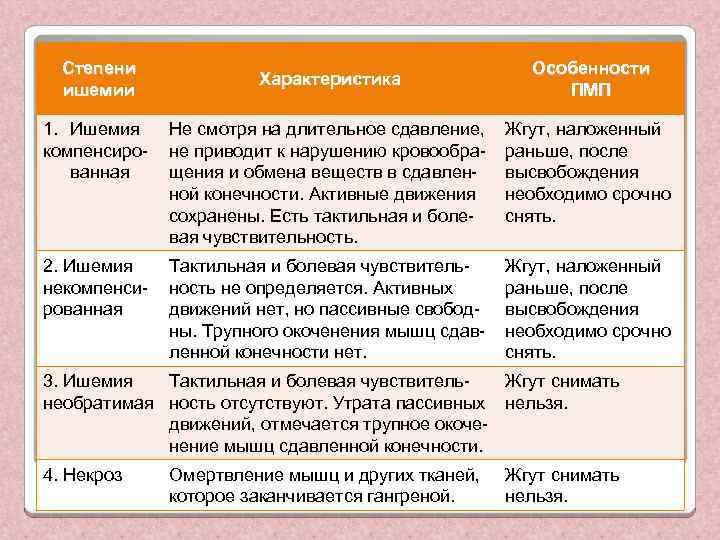 | Степени ишемии | Характеристика | Особенности ПМП |
|---|---|---|
| 1. Ишемия компенсированная | Не смотря на длительное сдавление, не приводит к нарушению кровообращения и обмена веществ в сдавленной конечности. Активные движения сохранены. Есть тактильная и болевая чувствительность. | Жгут, наложенный раньше, после высвобождения необходимо срочно снять. |
| 2. Ишемия некомпенсированная | Тактильная и болевая чувствительность не определяется. Активных движений нет, но пассивные свободны. Трупного окоченения мышц сдавленной конечности нет. | Жгут, наложенный раньше, после высвобождения необходимо срочно снять. |
| 3. Ишемия необратимая | Тактильная и болевая чувствительность отсутствуют. Утрата пассивных движений, отмечается трупное окоченение мышц сдавленной конечности. | Жгут снимать нельзя. |
| 4. Некроз | Омертвление мышц и других тканей, которое заканчивается гангреной. | Жгут снимать нельзя. |